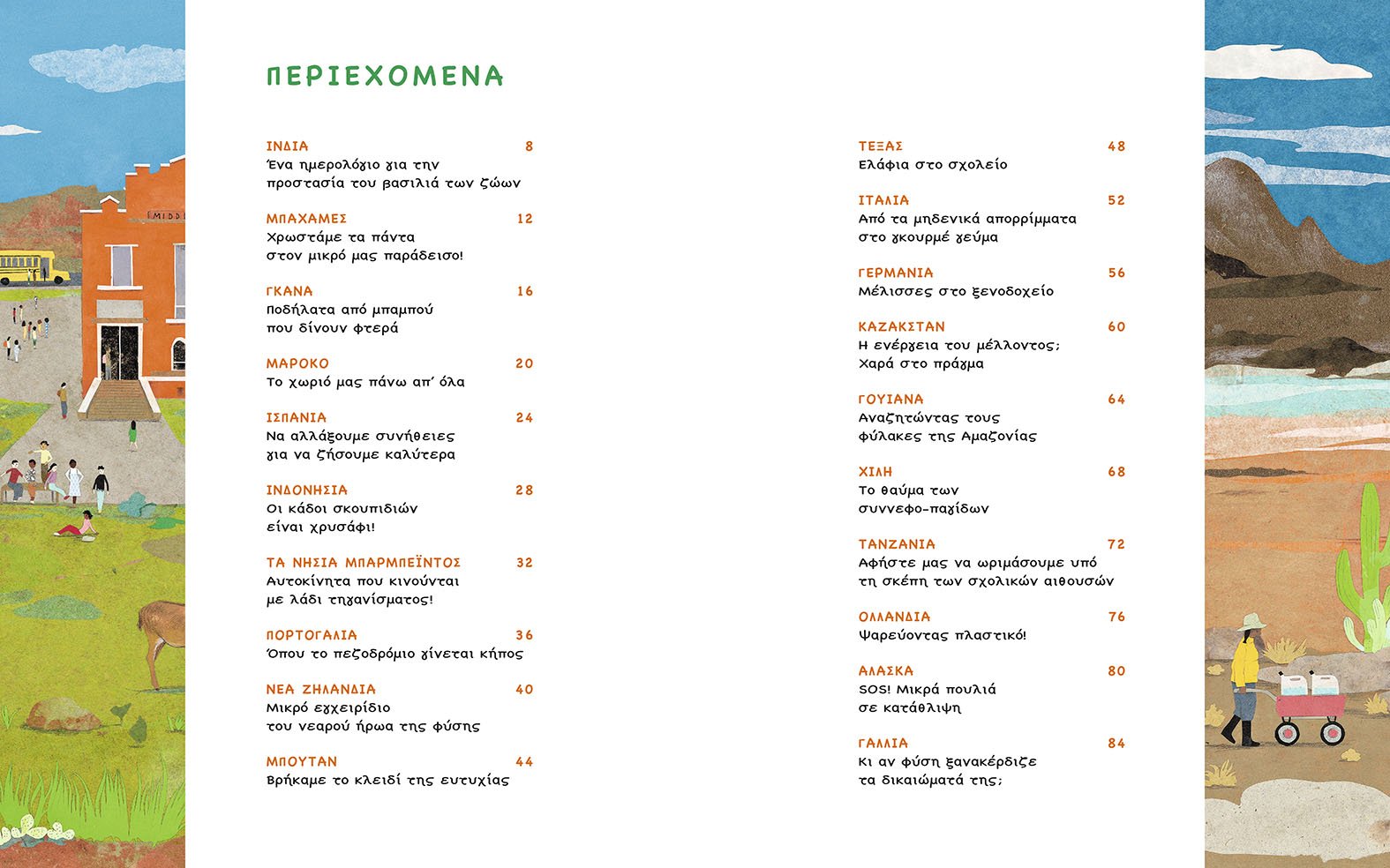 ΠΕΡΙΕΧΟΜΕΝΑ

ΙΝΔΙΑ 8
Ένα ημερολόγιο για την προστασία του βασιλιά των ζώων

ΜΠΑΧΑΜΕΣ 12
Χρωστάμε τα πάντα στον μικρό μας παράδεισο!

ΓΚΑΝΑ 16
Ποδήλατα από μπαμπού που δίνουν φτερά

ΜΑΡΟΚΟ 20
Το χωριό μας πάνω απ' όλα

ΙΣΠΑΝΙΑ 24
Να αλλάξουμε συνήθειες για να ζήσουμε καλύτερα

ΙΝΔΟΝΗΣΙΑ 28
Οι κάδοι σκουπιδιών είναι χρυσάφι!

ΤΑ ΝΗΣΙΑ ΜΠΑΡΜΠΕΪΝΤΟΣ 32
Αυτοκίνητα που κινούνται με λάδι τηγανίσματος!

ΠΟΡΤΟΓΑΛΙΑ 36
Όπου το πεζοδρόμιο γίνεται κήπος

ΝΕΑ ΖΗΛΑΝΔΙΑ 40
Μικρό εγχειρίδιο του νεαρού ήρωα της φύσης

ΜΠΟΥΤΑΝ 44
Βρήκαμε το κλειδί της ευτυχίας

ΤΕΞΑΣ 48
Ελάφια στο σχολείο

ΙΤΑΛΙΑ 52
Από τα μηδενικά απορρίμματα στο γκουρμέ γεύμα

ΓΕΡΜΑΝΙΑ 56
Μέλισσες στο ξενοδοχείο

ΚΑΖΑΚΣΤΑΝ 60
Η ενέργεια του μέλλοντος; Χαρά στο πράγμα

ΓΟΥΙΑΝΑ 64
Αναζητώντας τους φύλακες της Αμαζονίας

ΧΙΛΗ 68
Το θαύμα των συννεφο-παγίδων

ΤΑΝΖΑΝΙΑ 72
Αφήστε μας να ωριμάσουμε υπό τη σκέπη των σχολικών αιθουσών

ΟΛΛΑΝΔΙΑ 76
Ψαρεύοντας πλαστικό!

ΑΛΑΣΚΑ 80
SOS! Μικρά πουλιά σε κατάθλιψη

ΓΑΛΛΙΑ 84
Κι αν φύση ξανακέρδιζε τα δικαιώματά της;

MIDD